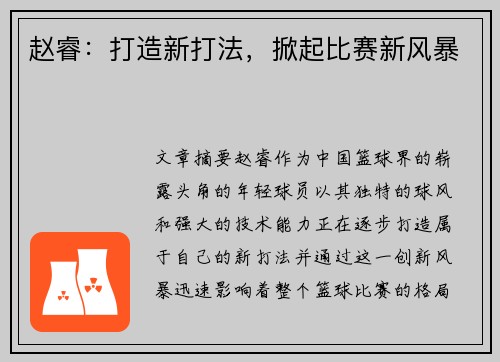 赵睿：打造新打法，掀起比赛新风暴

文章摘要赵睿作为中国篮球界的崭露头角的年轻球员以其独特的球风和强大的技术能力正在逐步打造属于自己的新打法并通过这一创新风暴迅速影响着整个篮球比赛的格局